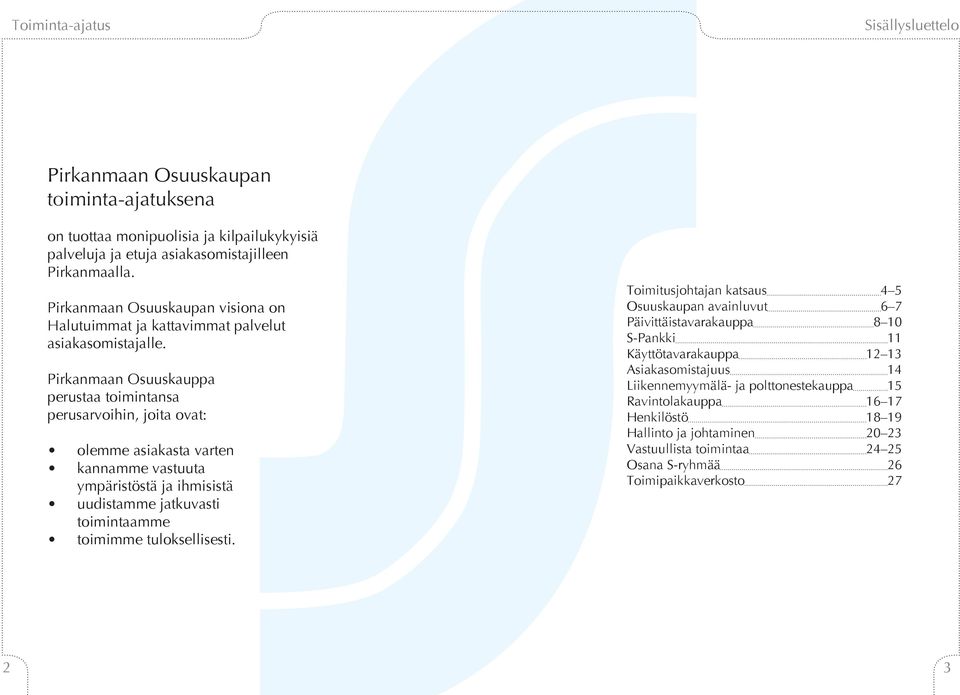 Toiminta-ajatus

Pirkanmaan Osuuskaupan toiminta-ajatuksena

on tuottaa monipuolisia ja kilpailukykyisiä palveluja ja etuja asiakasomistajilleen Pirkanmaalla.

Pirkanmaan Osuuskaupan visiona on Halutuimmat ja kattavimmat palvelut asiakasomistajalle.

Pirkanmaan Osuuskauppa perustaa toimintansa perusarvoihin, joita ovat:

• olemme asiakasta varten
• kannamme vastuuta ympäristöstä ja ihmisistä
• uudistamme jatkuvasti toimintaamme
• toimimme tuloksellisesti.

2

Sisällysluettelo

Toimitusjohtajan katsaus 4–5
Osuuskaupan avainluvut 6–7
Päivittäistavarakauppa 8–10
S-Pankki 11
Käyttötavarakauppa 12–13
Asiakasomistajuus 14
Liikennemyymälä- ja polttonestekauppa 15
Ravintolakauppa 16–17
Henkilöstö 18–19
Hallinto ja johtaminen 20–23
Vastuullista toimintaa 24–25
Osana S-ryhmää 26
Toimipaikkaverkosto 27

3